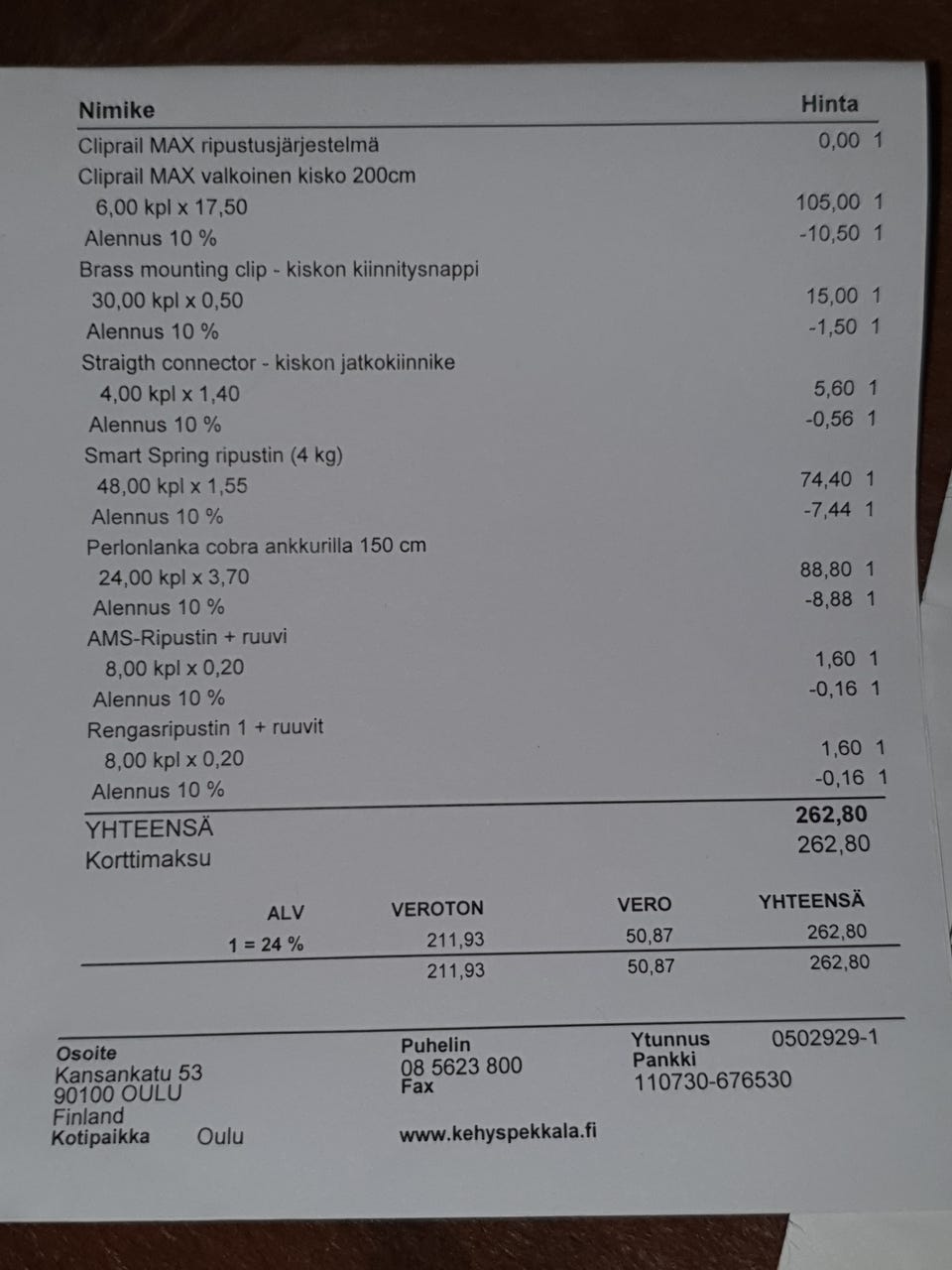 | Nimike | Hinta |
|---|---|
| Cliprail MAX ripustusjärjestelmä | 0,00 1 |
| Cliprail MAX valkoinen kisko 200cm | |
| 6,00 kpl x 17,50 | 105,00 1 |
| Alennus 10 % | -10,50 1 |
| Brass mounting clip - kiskon kiinnitysnappi | |
| 30,00 kpl x 0,50 | 15,00 1 |
| Alennus 10 % | -1,50 1 |
| Straigth connector - kiskon jatkokiinnike | |
| 4,00 kpl x 1,40 | 5,60 1 |
| Alennus 10 % | -0,56 1 |
| Smart Spring ripustin (4 kg) | |
| 48,00 kpl x 1,55 | 74,40 1 |
| Alennus 10 % | -7,44 1 |
| Perlonlanka cobra ankkurilla 150 cm | |
| 24,00 kpl x 3,70 | 88,80 1 |
| Alennus 10 % | -8,88 1 |
| AMS-Ripustin + ruuvi | |
| 8,00 kpl x 0,20 | 1,60 1 |
| Alennus 10 % | -0,16 1 |
| Rengasripustin 1 + ruuvit | |
| 8,00 kpl x 0,20 | 1,60 1 |
| Alennus 10 % | -0,16 1 |
| YHTEENSÄ | 262,80 |
| Korttimaksu | 262,80 |

| ALV | VEROTON | VERO | YHTEENSÄ |
|---|---|---|---|
| 1 = 24 % | 211,93 | 50,87 | 262,80 |
| | 211,93 | 50,87 | 262,80 |

Osoite
Kansankatu 53
90100 OULU
Finland
Kotipaikka Oulu

Puhelin
08 5623 800
Fax

www.kehyspekkala.fi

Ytunnus 0502929-1
Pankki
110730-676530